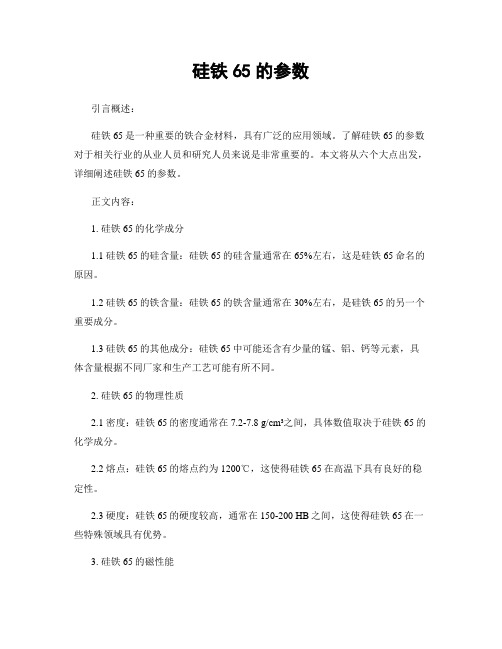 硅铁 65 的参数

引言概述：

硅铁 65 是一种重要的铁合金材料，具有广泛的应用领域。了解硅铁 65 的参数对于相关行业的从业人员和研究人员来说是非常重要的。本文将从六个大点出发，详细阐述硅铁 65 的参数。

正文内容：

1. 硅铁 65 的化学成分

1.1 硅铁 65 的硅含量：硅铁 65 的硅含量通常在 65%左右，这是硅铁 65 命名的原因。

1.2 硅铁 65 的铁含量：硅铁 65 的铁含量通常在 30%左右，是硅铁 65 的另一个重要成分。

1.3 硅铁 65 的其他成分：硅铁 65 中可能还含有少量的锰、铝、钙等元素，具体含量根据不同厂家和生产工艺可能有所不同。

2. 硅铁 65 的物理性质

2.1 密度：硅铁 65 的密度通常在 7.2-7.8 g/cm³之间，具体数值取决于硅铁 65 的化学成分。

2.2 熔点：硅铁 65 的熔点约为 1200℃，这使得硅铁 65 在高温下具有良好的稳定性。

2.3 硬度：硅铁 65 的硬度较高，通常在 150-200 HB 之间，这使得硅铁 65 在一些特殊领域具有优势。

3. 硅铁 65 的磁性能